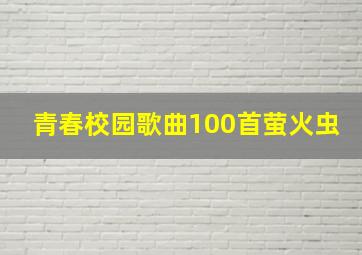 青春校园歌曲100首萤火虫